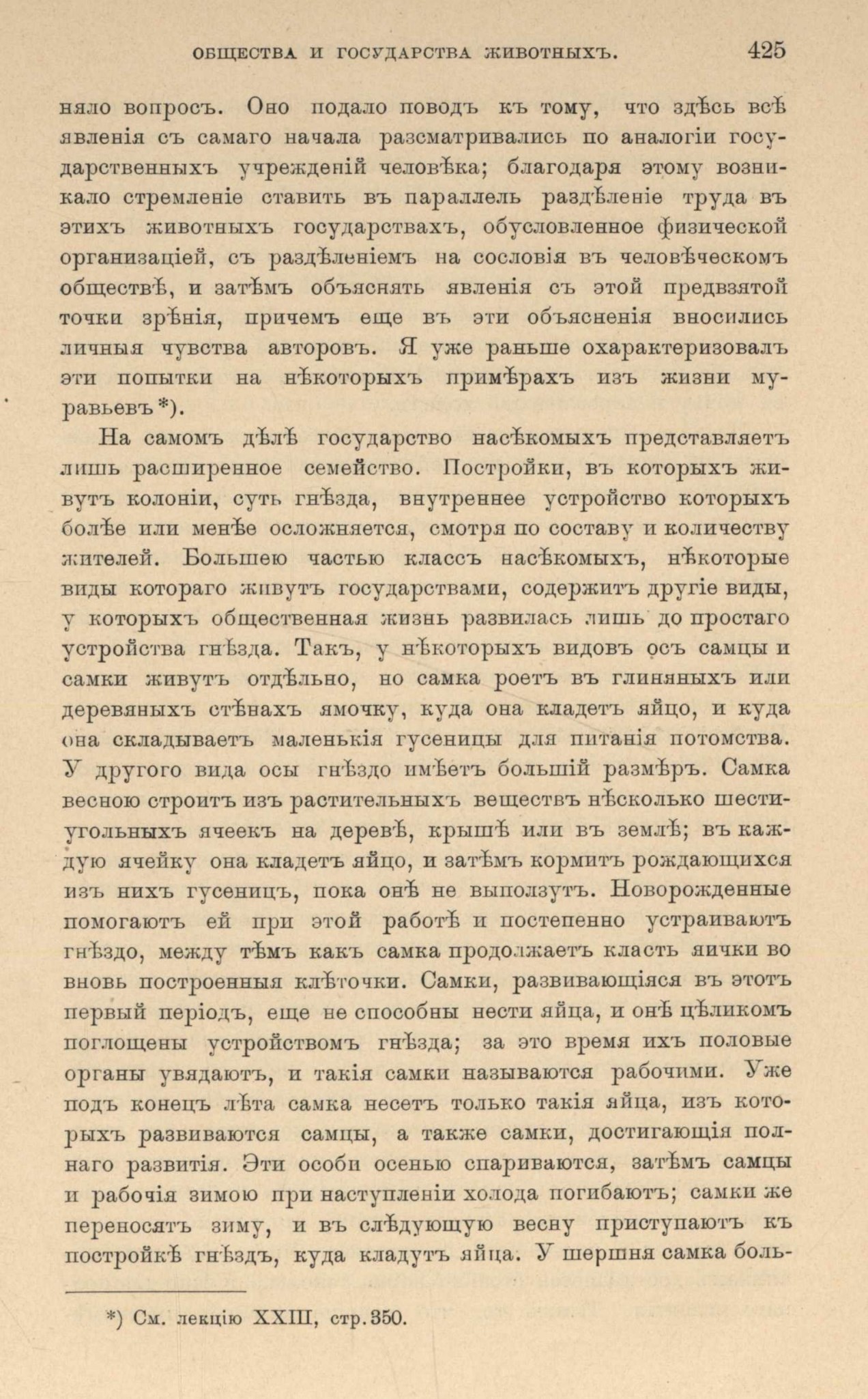 ОБЩЕСТВА И ГОСУДАРСТВА ЖИВОТНЫХЪ. 425

няло вопросъ. Оно подало поводъ къ тому, что здѣсь всѣ явленія съ самаго начала разсматривались по аналогіи государственныхъ учрежденій человѣка; благодаря этому возникало стремленіе ставить въ параллель раздѣленіе труда въ этихъ животныхъ государствахъ, обусловленное физической организаціей, съ раздѣленіемъ на сословія въ человѣческомъ обществѣ, и затѣмъ объяснять явленія съ этой предвзятой точки зрѣнія, причемъ еще въ эти объясненія вносились личныя чувства авторовъ. Я уже раньше охарактеризовалъ эти попытки на нѣкоторыхъ примѣрахъ изъ жизни муравьевъ*).

На самомъ дѣлѣ государство насѣкомыхъ представляетъ лишь расширенное семейство. Постройки, въ которыхъ живутъ колоніи, суть гнѣзда, внутреннее устройство которыхъ болѣе или менѣе осложняется, смотря по составу и количеству жителей. Большею частью классъ насѣкомыхъ, нѣкоторые виды котораго живутъ государствами, содержитъ другіе виды, у которыхъ общественная жизнь развилась лишь до простаго устройства гнѣзда. Такъ, у нѣкоторыхъ видовъ осъ самцы и самки живутъ отдѣльно, но самка роетъ въ глиняныхъ или деревяныхъ стѣнахъ ямочку, куда она кладетъ яйцо, и куда она складываетъ маленькія гусеницы для питанія потомства. У другого вида осы гнѣздо имѣетъ большій размѣръ. Самка весною строитъ изъ растительныхъ веществъ нѣсколько шестиугольныхъ ячеекъ на деревѣ, крышѣ или въ землѣ; въ каждую ячейку она кладетъ яйцо, и затѣмъ кормитъ рождающихся изъ нихъ гусеницъ, пока онѣ не выползутъ. Новорожденные помогаютъ ей при этой работѣ и постепенно устраиваютъ гнѣздо, между тѣмъ какъ самка продолжаетъ класть яички во вновь построенныя клѣточки. Самки, развивающіяся въ этотъ первый періодъ, еще не способны нести яйца, и онѣ цѣликомъ поглощены устройствомъ гнѣзда; за это время ихъ половые органы увядаютъ, и такія самки называются рабочими. Уже подъ конецъ лѣта самка несетъ только такія яйца, изъ которыхъ развиваются самцы, а также самки, достигающія полнаго развитія. Эти особи осенью спариваются, затѣмъ самцы и рабочія зимою при наступленіи холода погибаютъ; самки же переносятъ зиму, и въ слѣдующую весну приступаютъ къ постройкѣ гнѣздъ, куда кладутъ яйца. У шершня самка боль-

*) См. лекцію XXIII, стр. 350.